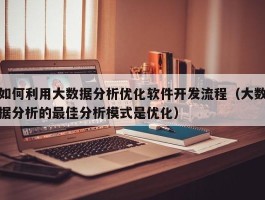 如何利用大数据分析优化软件开发流程（大数据分析的最佳分析模式是优化）